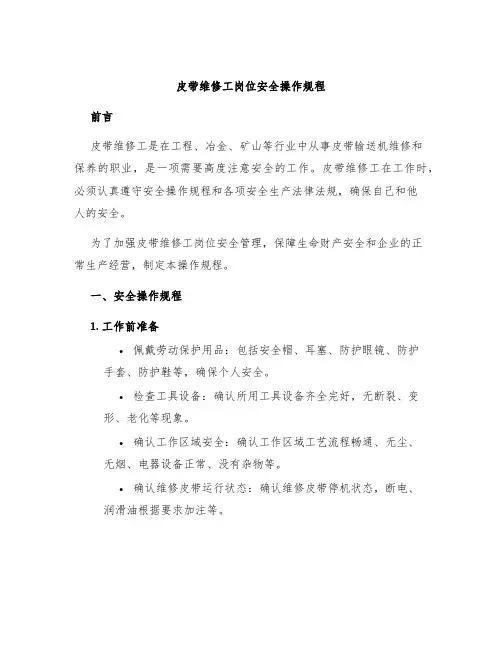 皮带维修工岗位安全操作规程

前言

皮带维修工是在工程、冶金、矿山等行业中从事皮带输送机维修和保养的职业，是一项需要高度注意安全的工作。皮带维修工在工作时，必须认真遵守安全操作规程和各项安全生产法律法规，确保自己和他人的安全。

为了加强皮带维修工岗位安全管理，保障生命财产安全和企业的正常生产经营，制定本操作规程。

一、安全操作规程

1. 工作前准备

• 佩戴劳动保护用品：包括安全帽、耳塞、防护眼镜、防护手套、防护鞋等，确保个人安全。

• 检查工具设备：确认所用工具设备齐全完好，无断裂、变形、老化等现象。

• 确认工作区域安全：确认工作区域工艺流程畅通、无尘、无烟、电器设备正常、没有杂物等。

• 确认维修皮带运行状态：确认维修皮带停机状态，断电、润滑油根据要求加注等。